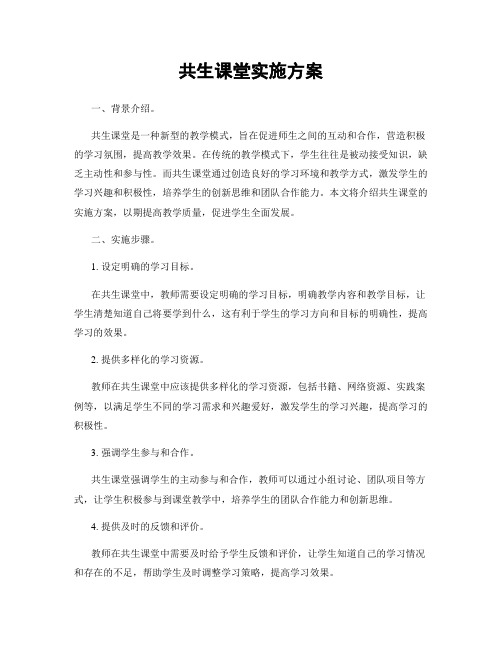 共生课堂实施方案

一、背景介绍。

共生课堂是一种新型的教学模式，旨在促进师生之间的互动和合作，营造积极的学习氛围，提高教学效果。在传统的教学模式下，学生往往是被动接受知识，缺乏主动性和参与性。而共生课堂通过创造良好的学习环境和教学方式，激发学生的学习兴趣和积极性，培养学生的创新思维和团队合作能力。本文将介绍共生课堂的实施方案，以期提高教学质量，促进学生全面发展。

二、实施步骤。

1. 设定明确的学习目标。

在共生课堂中，教师需要设定明确的学习目标，明确教学内容和教学目标，让学生清楚知道自己将要学到什么，这有利于学生的学习方向和目标的明确性，提高学习的效果。

2. 提供多样化的学习资源。

教师在共生课堂中应该提供多样化的学习资源，包括书籍、网络资源、实践案例等，以满足学生不同的学习需求和兴趣爱好，激发学生的学习兴趣，提高学习的积极性。

3. 强调学生参与和合作。

共生课堂强调学生的主动参与和合作，教师可以通过小组讨论、团队项目等方式，让学生积极参与到课堂教学中，培养学生的团队合作能力和创新思维。

4. 提供及时的反馈和评价。

教师在共生课堂中需要及时给予学生反馈和评价，让学生知道自己的学习情况和存在的不足，帮助学生及时调整学习策略，提高学习效果。